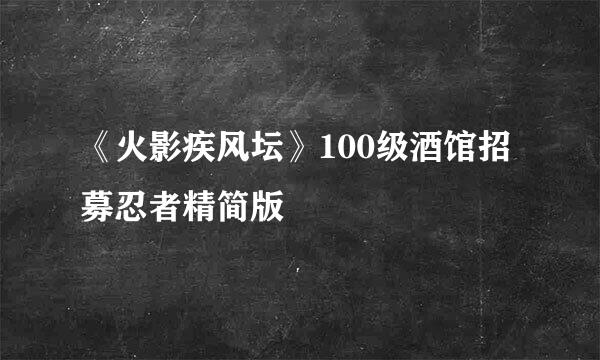 《火影疾风坛》100级酒馆招募忍者精简版